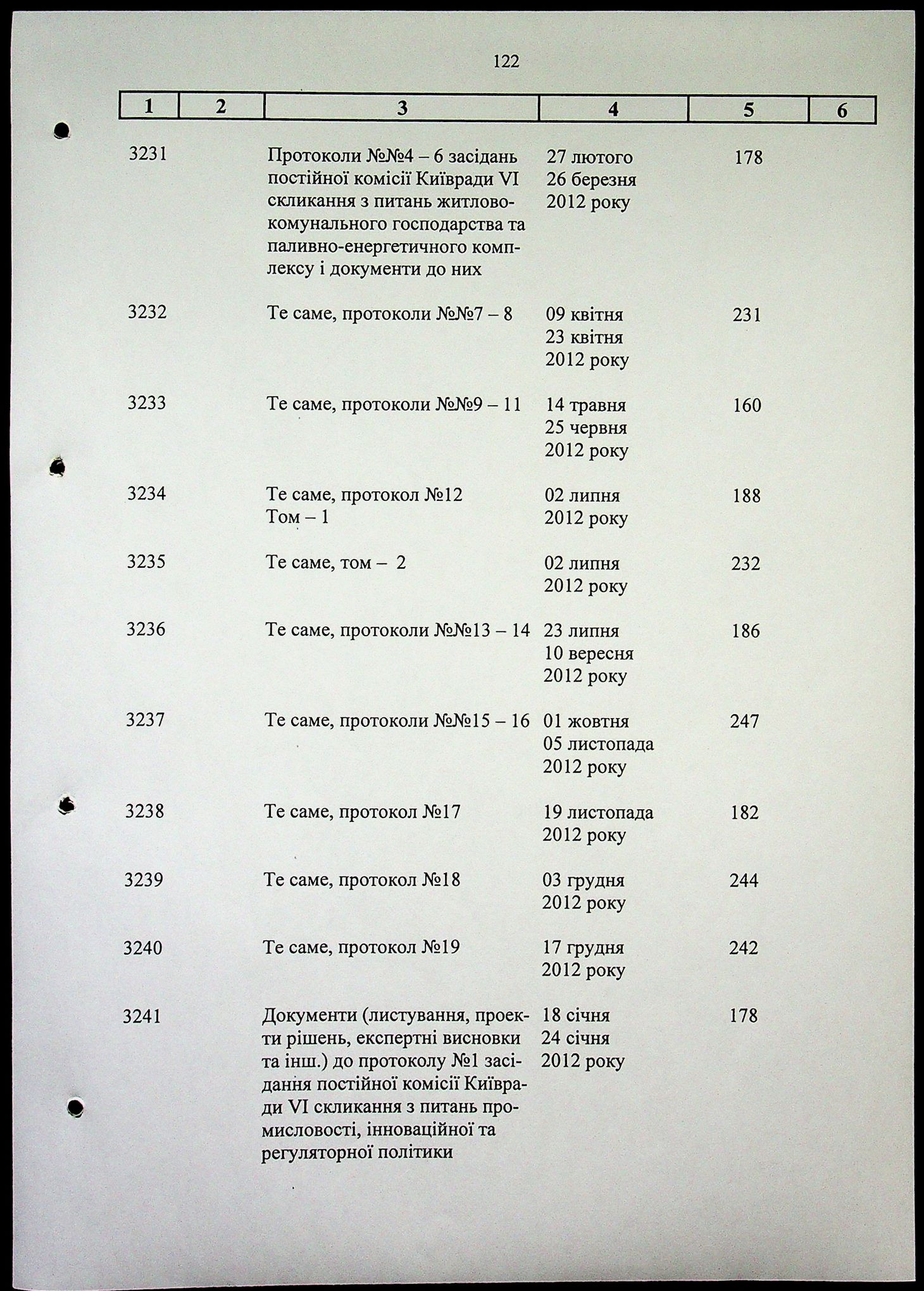 122

| 1 | 2 | 3 | 4 | 5 | 6 |
|---|---|---|---|---|---|
| 3231 | | Протоколи №№4 – 6 засідань постійної комісії Київради VI скликання з питань житлово-комунального господарства та паливно-енергетичного комплексу і документи до них | 27 лютого 26 березня 2012 року | 178 | |
| 3232 | | Те саме, протоколи №№7 – 8 | 09 квітня 23 квітня 2012 року | 231 | |
| 3233 | | Те саме, протоколи №№9 – 11 | 14 травня 25 червня 2012 року | 160 | |
| 3234 | | Те саме, протокол №12 Том – 1 | 02 липня 2012 року | 188 | |
| 3235 | | Те саме, том – 2 | 02 липня 2012 року | 232 | |
| 3236 | | Те саме, протоколи №№13 – 14 | 23 липня 10 вересня 2012 року | 186 | |
| 3237 | | Те саме, протоколи №№15 – 16 | 01 жовтня 05 листопада 2012 року | 247 | |
| 3238 | | Те саме, протокол №17 | 19 листопада 2012 року | 182 | |
| 3239 | | Те саме, протокол №18 | 03 грудня 2012 року | 244 | |
| 3240 | | Те саме, протокол №19 | 17 грудня 2012 року | 242 | |
| 3241 | | Документи (листування, проекти рішень, експертні висновки та інш.) до протоколу №1 засідання постійної комісії Київради VI скликання з питань промисловості, інноваційної та регуляторної політики | 18 січня 24 січня 2012 року | 178 | |